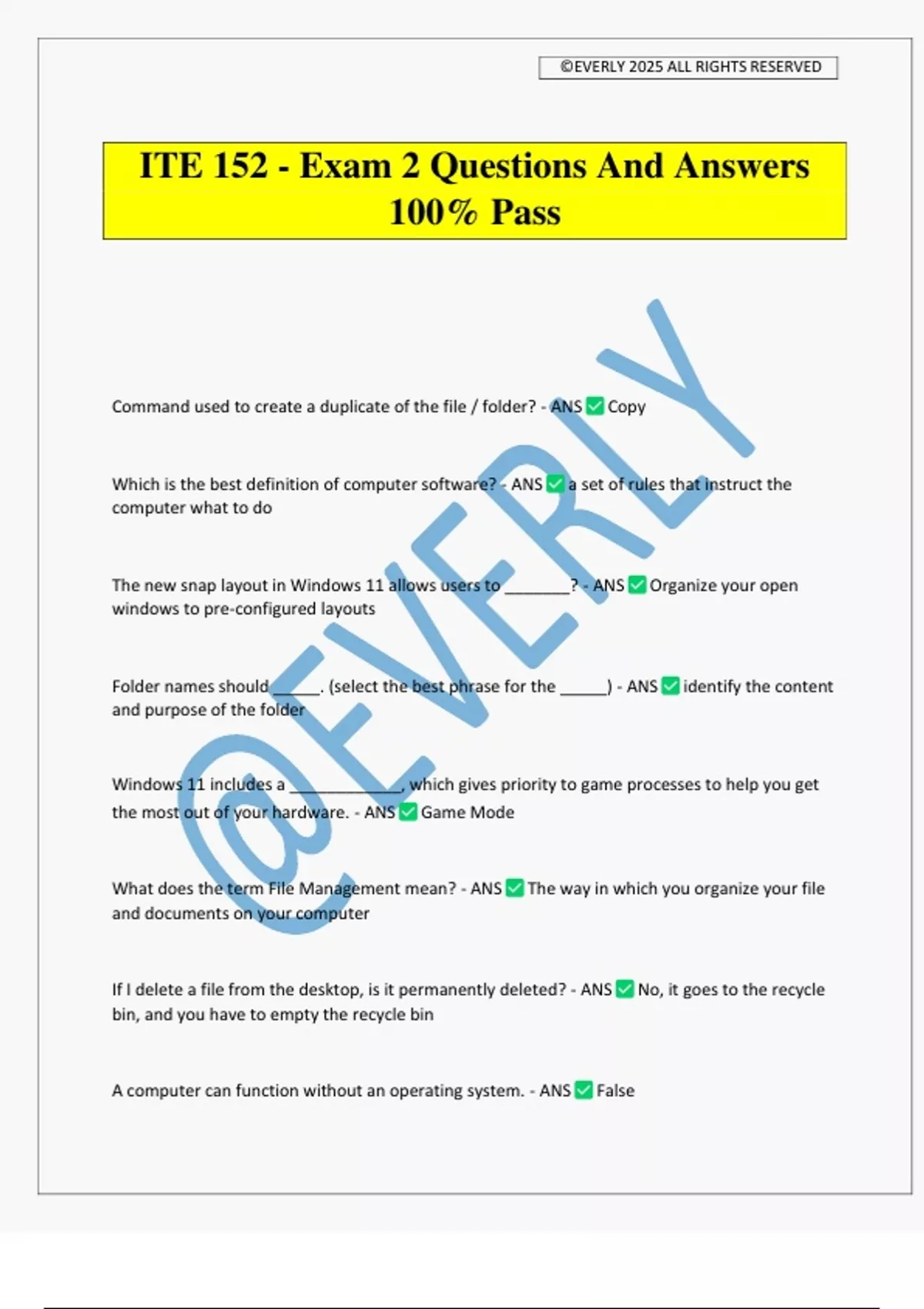 ©EVERLY 2025 ALL RIGHTS RESERVED

ITE 152 - Exam 2 Questions And Answers 100% Pass

@EVERLY

Command used to create a duplicate of the file / folder? - ANS ✅ Copy

Which is the best definition of computer software? - ANS ✅ a set of rules that instruct the computer what to do

The new snap layout in Windows 11 allows users to ________? - ANS ✅ Organize your open windows to pre-configured layouts

Folder names should ______. (select the best phrase for the ______) - ANS ✅ identify the content and purpose of the folder

Windows 11 includes a ______________, which gives priority to game processes to help you get the most out of your hardware. - ANS ✅ Game Mode

What does the term File Management mean? - ANS ✅ The way in which you organize your file and documents on your computer

If I delete a file from the desktop, is it permanently deleted? - ANS ✅ No, it goes to the recycle bin, and you have to empty the recycle bin

A computer can function without an operating system. - ANS ✅ False